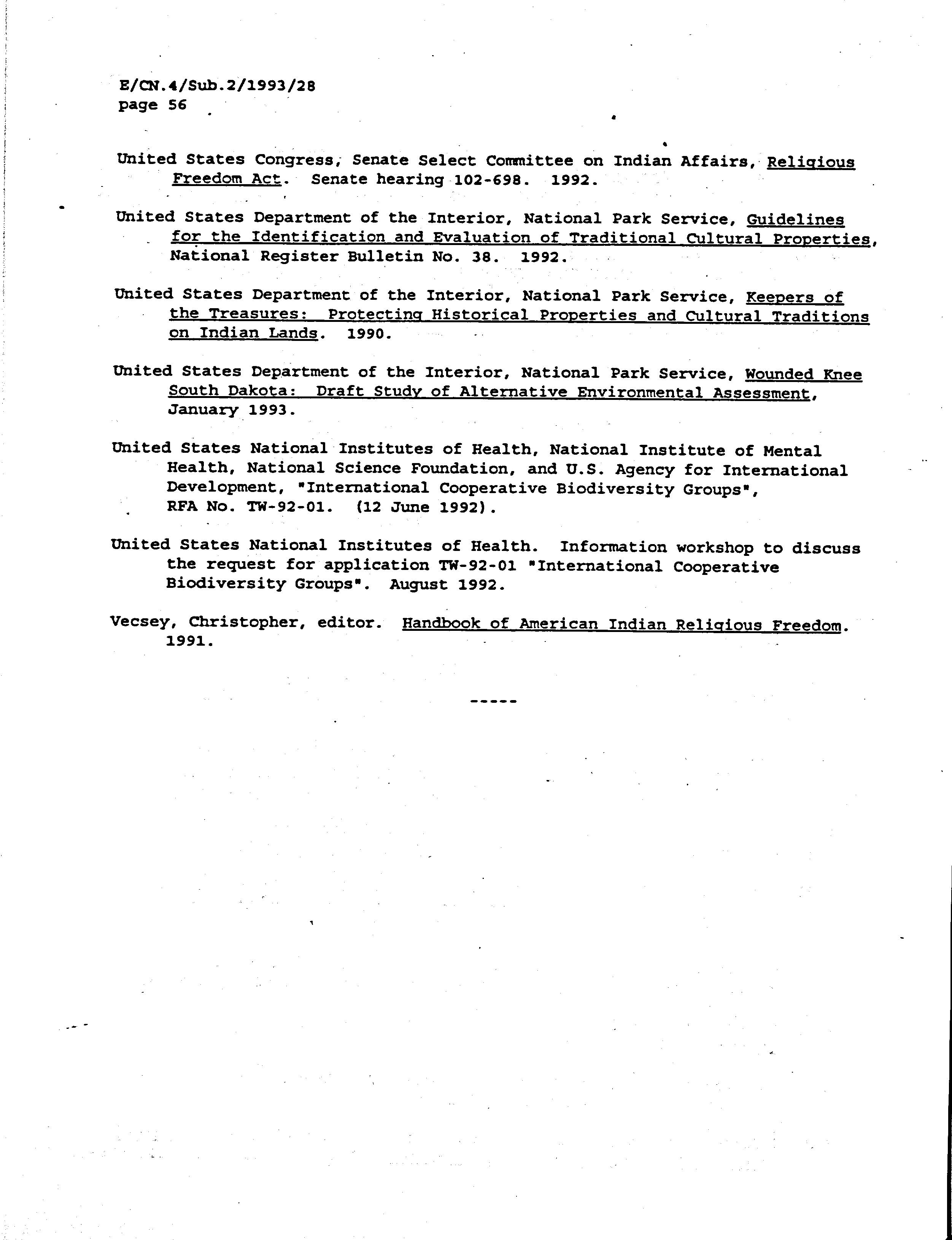 E/CN.4/Sub.2/1993/28
page 56

United States Congress, Senate Select Committee on Indian Affairs, Religious Freedom Act. Senate hearing 102-698. 1992.

United States Department of the Interior, National Park Service, Guidelines for the Identification and Evaluation of Traditional Cultural Properties, National Register Bulletin No. 38. 1992.

United States Department of the Interior, National Park Service, Keepers of the Treasures: Protecting Historical Properties and Cultural Traditions on Indian Lands. 1990.

United States Department of the Interior, National Park Service, Wounded Knee South Dakota: Draft Study of Alternative Environmental Assessment, January 1993.

United States National Institutes of Health, National Institute of Mental Health, National Science Foundation, and U.S. Agency for International Development, "International Cooperative Biodiversity Groups", RFA No. TW-92-01. (12 June 1992).

United States National Institutes of Health. Information workshop to discuss the request for application TW-92-01 "International Cooperative Biodiversity Groups". August 1992.

Vecsey, Christopher, editor. Handbook of American Indian Religious Freedom. 1991.

-----